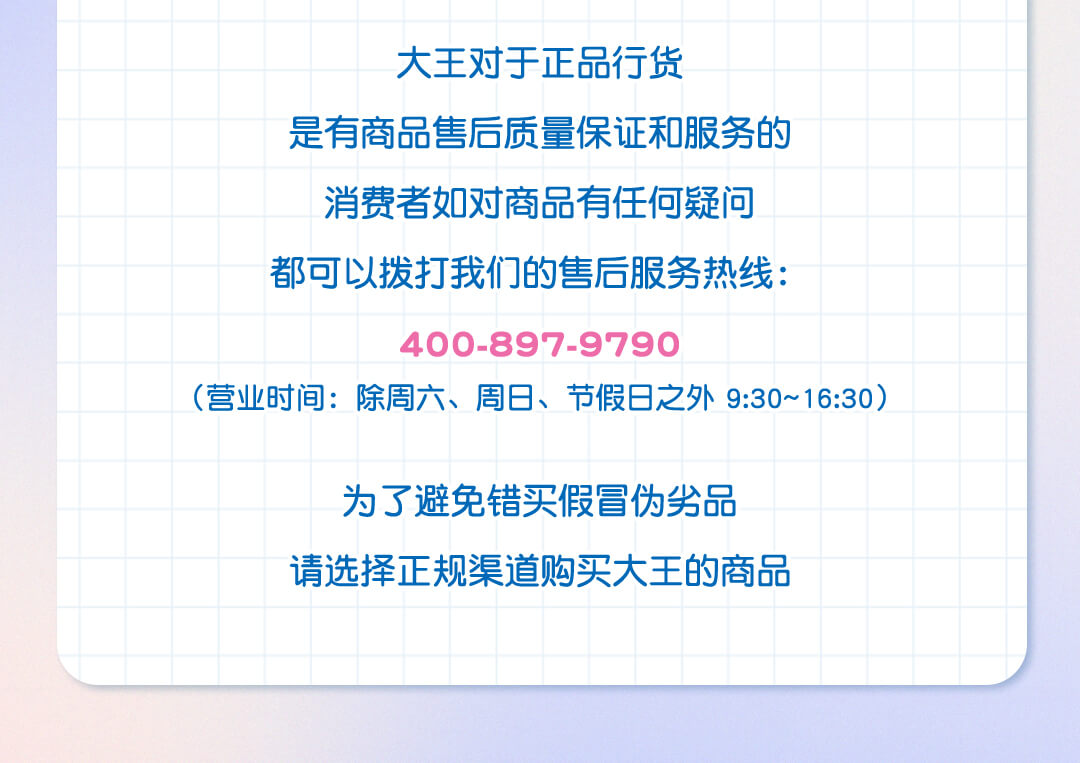 大王对于正品行货

是有商品售后质量保证和服务的

消费者如对商品有任何疑问

都可以拨打我们的售后服务热线：

400-897-9790

（营业时间：除周六、周日、节假日之外 9:30~16:30）

为了避免错买假冒伪劣品

请选择正规渠道购买大王的商品